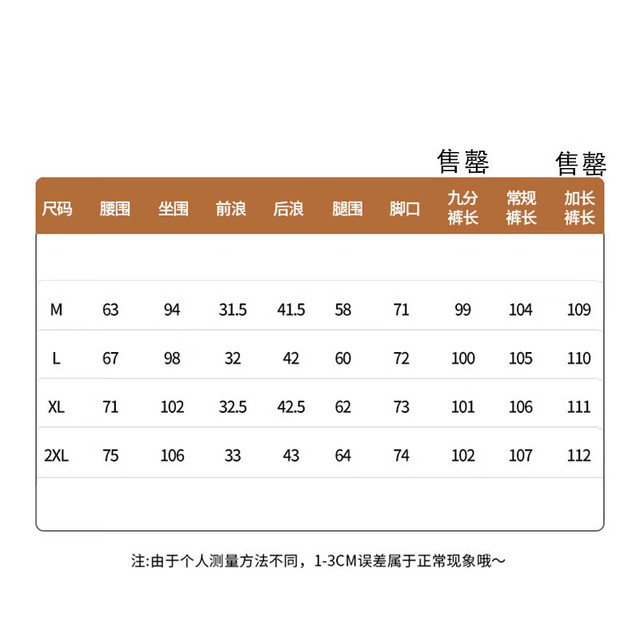 售罄 售罄

| 尺码 | 腰围 | 坐围 | 前浪 | 后浪 | 腿围 | 脚口 | 九分裤长 | 常规裤长 | 加长裤长 |
|---|---|---|---|---|---|---|---|---|---|
| M | 63 | 94 | 31.5 | 41.5 | 58 | 71 | 99 | 104 | 109 |
| L | 67 | 98 | 32 | 42 | 60 | 72 | 100 | 105 | 110 |
| XL | 71 | 102 | 32.5 | 42.5 | 62 | 73 | 101 | 106 | 111 |
| 2XL | 75 | 106 | 33 | 43 | 64 | 74 | 102 | 107 | 112 |

注:由于个人测量方法不同，1-3CM误差属于正常现象哦～